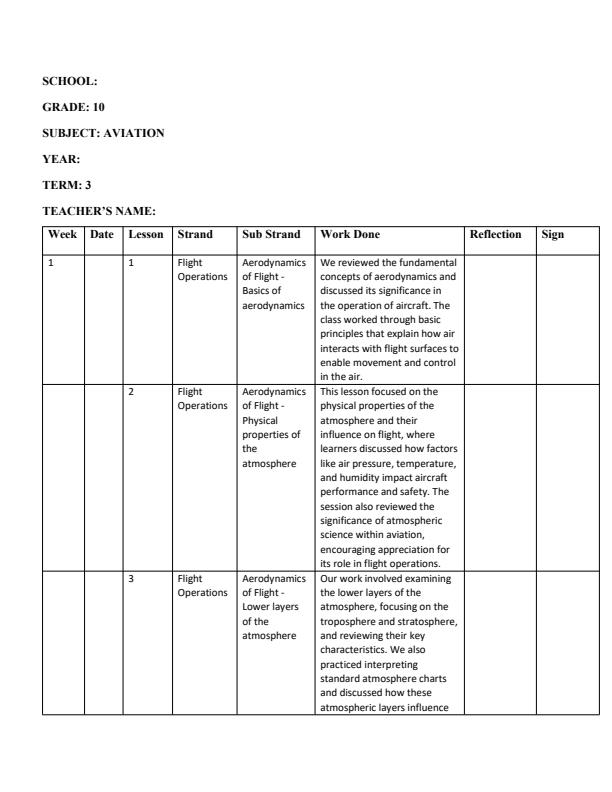 SCHOOL:

GRADE: 10

SUBJECT: AVIATION

YEAR:

TERM: 3

TEACHER'S NAME:

| Week | Date | Lesson | Strand | Sub Strand | Work Done | Reflection | Sign |
|---|---|---|---|---|---|---|---|
| 1 | | 1 | Flight Operations | Aerodynamics of Flight - Basics of aerodynamics | We reviewed the fundamental concepts of aerodynamics and discussed its significance in the operation of aircraft. The class worked through basic principles that explain how air interacts with flight surfaces to enable movement and control in the air. | | |
| | | 2 | Flight Operations | Aerodynamics of Flight - Physical properties of the atmosphere | This lesson focused on the physical properties of the atmosphere and their influence on flight, where learners discussed how factors like air pressure, temperature, and humidity impact aircraft performance and safety. The session also reviewed the significance of atmospheric science within aviation, encouraging appreciation for its role in flight operations. | | |
| | | 3 | Flight Operations | Aerodynamics of Flight - Lower layers of the atmosphere | Our work involved examining the lower layers of the atmosphere, focusing on the troposphere and stratosphere, and reviewing their key characteristics. We also practiced interpreting standard atmosphere charts and discussed how these atmospheric layers influence | | |